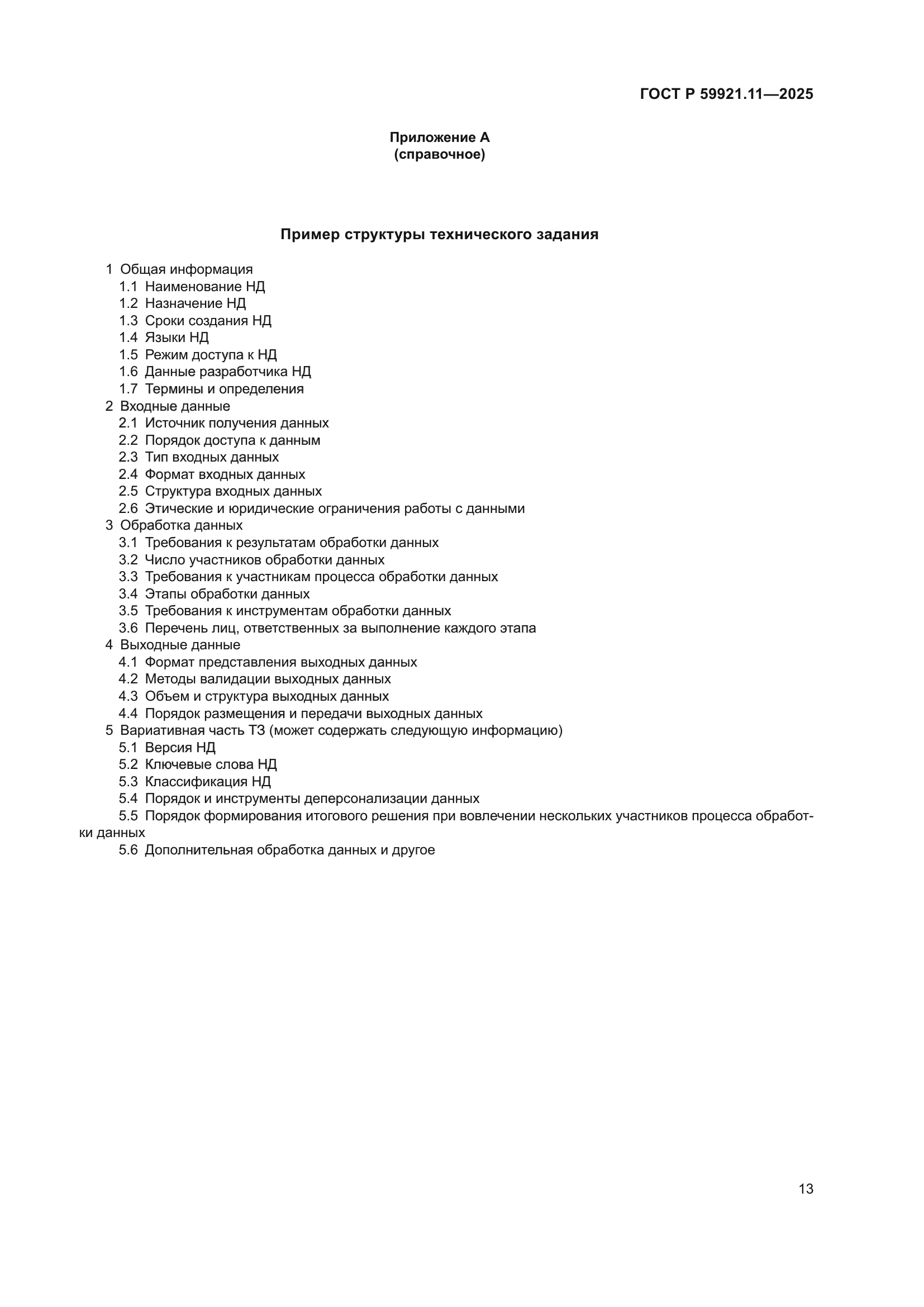 ГОСТ Р 59921.11—2025

Приложение А
(справочное)

Пример структуры технического задания

1 Общая информация
1.1 Наименование НД
1.2 Назначение НД
1.3 Сроки создания НД
1.4 Языки НД
1.5 Режим доступа к НД
1.6 Данные разработчика НД
1.7 Термины и определения
2 Входные данные
2.1 Источник получения данных
2.2 Порядок доступа к данным
2.3 Тип входных данных
2.4 Формат входных данных
2.5 Структура входных данных
2.6 Этические и юридические ограничения работы с данными
3 Обработка данных
3.1 Требования к результатам обработки данных
3.2 Число участников обработки данных
3.3 Требования к участникам процесса обработки данных
3.4 Этапы обработки данных
3.5 Требования к инструментам обработки данных
3.6 Перечень лиц, ответственных за выполнение каждого этапа
4 Выходные данные
4.1 Формат представления выходных данных
4.2 Методы валидации выходных данных
4.3 Объем и структура выходных данных
4.4 Порядок размещения и передачи выходных данных
5 Вариативная часть ТЗ (может содержать следующую информацию)
5.1 Версия НД
5.2 Ключевые слова НД
5.3 Классификация НД
5.4 Порядок и инструменты деперсонализации данных
5.5 Порядок формирования итогового решения при вовлечении нескольких участников процесса обработки данных
5.6 Дополнительная обработка данных и другое

13